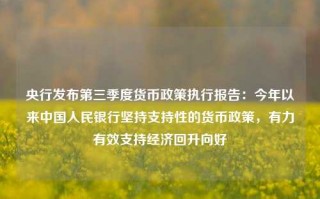 央行发布第三季度货币政策执行报告：今年以来中国人民银行坚持支持性的货币政策，有力有效支持经济回升向好